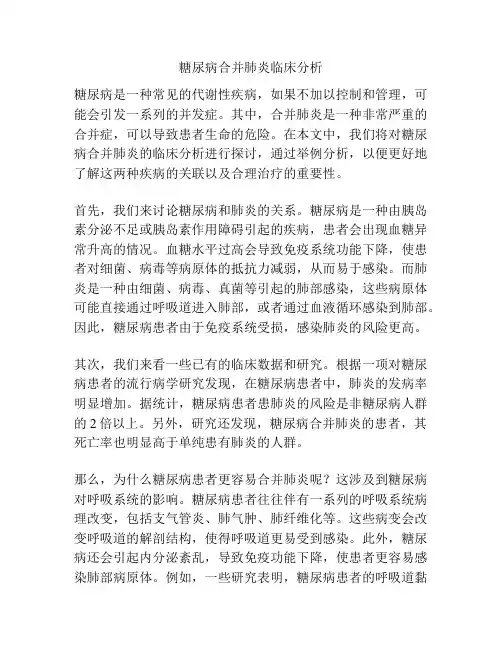 糖尿病合并肺炎临床分析

糖尿病是一种常见的代谢性疾病，如果不加以控制和管理，可能会引发一系列的并发症。其中，合并肺炎是一种非常严重的合并症，可以导致患者生命的危险。在本文中，我们将对糖尿病合并肺炎的临床分析进行探讨，通过举例分析，以便更好地了解这两种疾病的关联以及合理治疗的重要性。

首先，我们来讨论糖尿病和肺炎的关系。糖尿病是一种由胰岛素分泌不足或胰岛素作用障碍引起的疾病，患者会出现血糖异常升高的情况。血糖水平过高会导致免疫系统功能下降，使患者对细菌、病毒等病原体的抵抗力减弱，从而易于感染。而肺炎是一种由细菌、病毒、真菌等引起的肺部感染，这些病原体可能直接通过呼吸道进入肺部，或者通过血液循环感染到肺部。因此，糖尿病患者由于免疫系统受损，感染肺炎的风险更高。

其次，我们来看一些已有的临床数据和研究。根据一项对糖尿病患者的流行病学研究发现，在糖尿病患者中，肺炎的发病率明显增加。据统计，糖尿病患者患肺炎的风险是非糖尿病人群的 2 倍以上。另外，研究还发现，糖尿病合并肺炎的患者，其死亡率也明显高于单纯患有肺炎的人群。

那么，为什么糖尿病患者更容易合并肺炎呢？这涉及到糖尿病对呼吸系统的影响。糖尿病患者往往伴有一系列的呼吸系统病理改变，包括支气管炎、肺气肿、肺纤维化等。这些病变会改变呼吸道的解剖结构，使得呼吸道更易受到感染。此外，糖尿病还会引起内分泌紊乱，导致免疫功能下降，使患者更容易感染肺部病原体。例如，一些研究表明，糖尿病患者的呼吸道黏